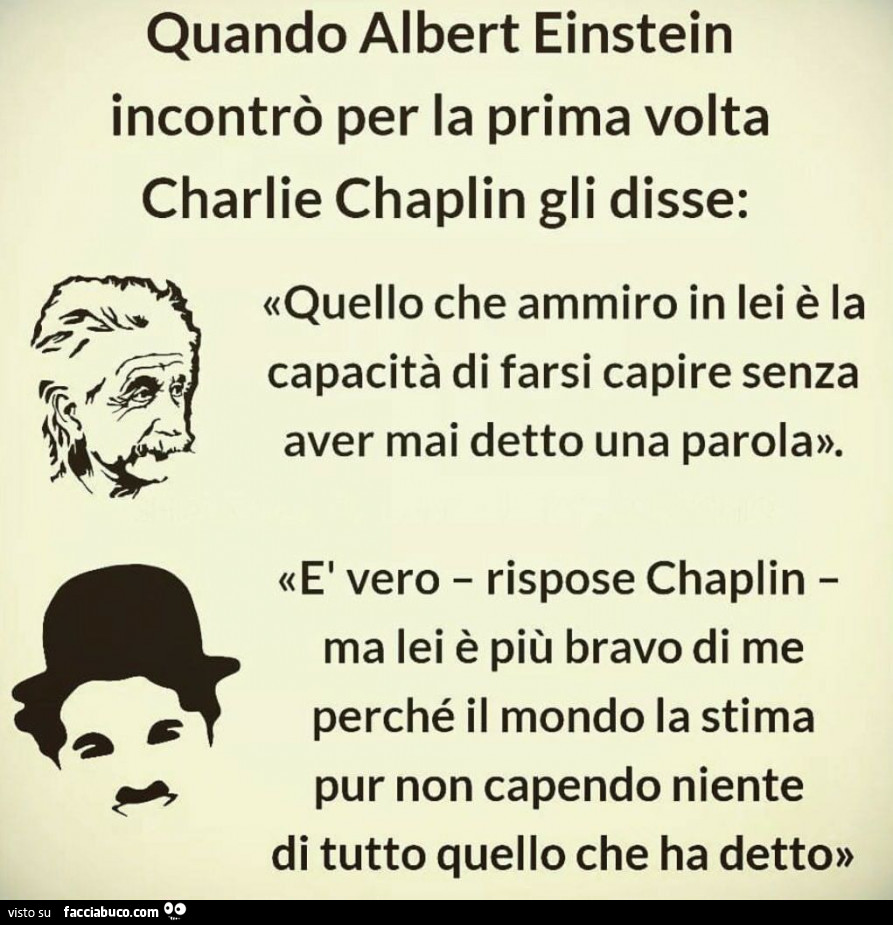 Quando Albert Einstein incontrò per la prima volta Charlie Chaplin gli disse:

«Quello che ammiro in lei è la capacità di farsi capire senza aver mai detto una parola».

«E' vero – rispose Chaplin – ma lei è più bravo di me perché il mondo la stima pur non capendo niente di tutto quello che ha detto»

visto su facciabuco.com